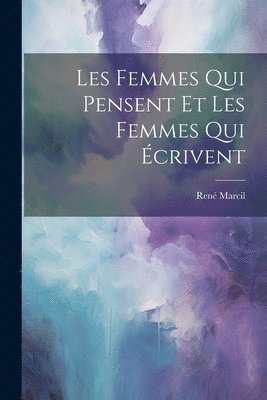 Les Femmes Qui Pensent Et Les Femmes Qui Écrivent

René Marcil